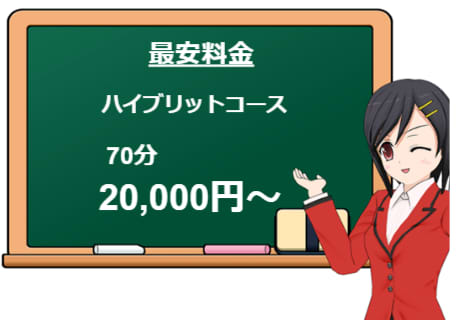 最安料金

ハイブリットコース

70分

20,000円～